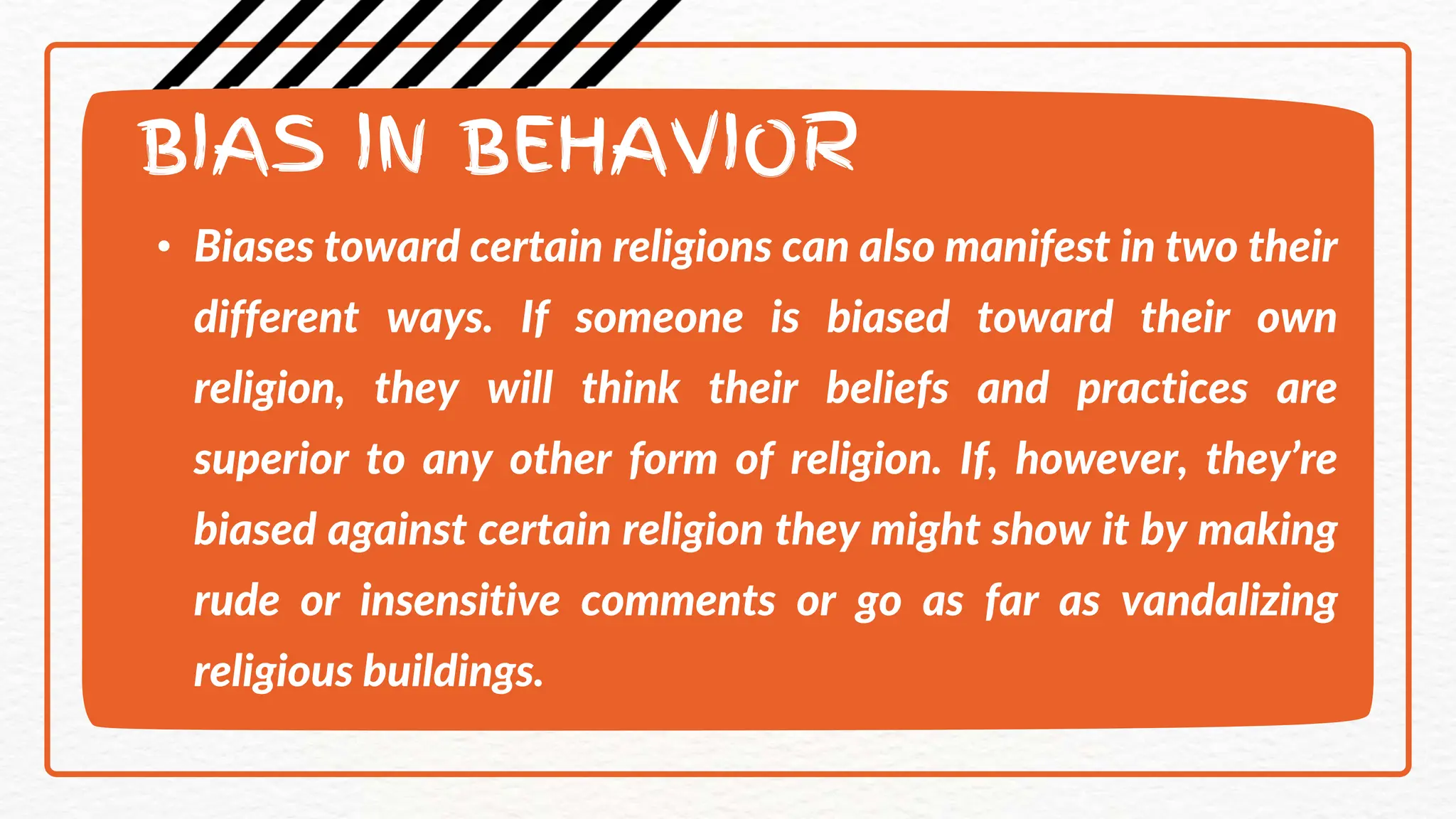 BIAS IN BEHAVIOR

• Biases toward certain religions can also manifest in two their different ways. If someone is biased toward their own religion, they will think their beliefs and practices are superior to any other form of religion. If, however, they're biased against certain religion they might show it by making rude or insensitive comments or go as far as vandalizing religious buildings.